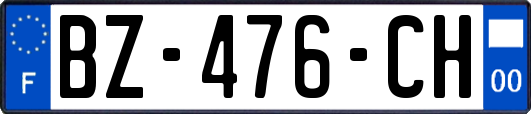 F
BZ-476-CH
00